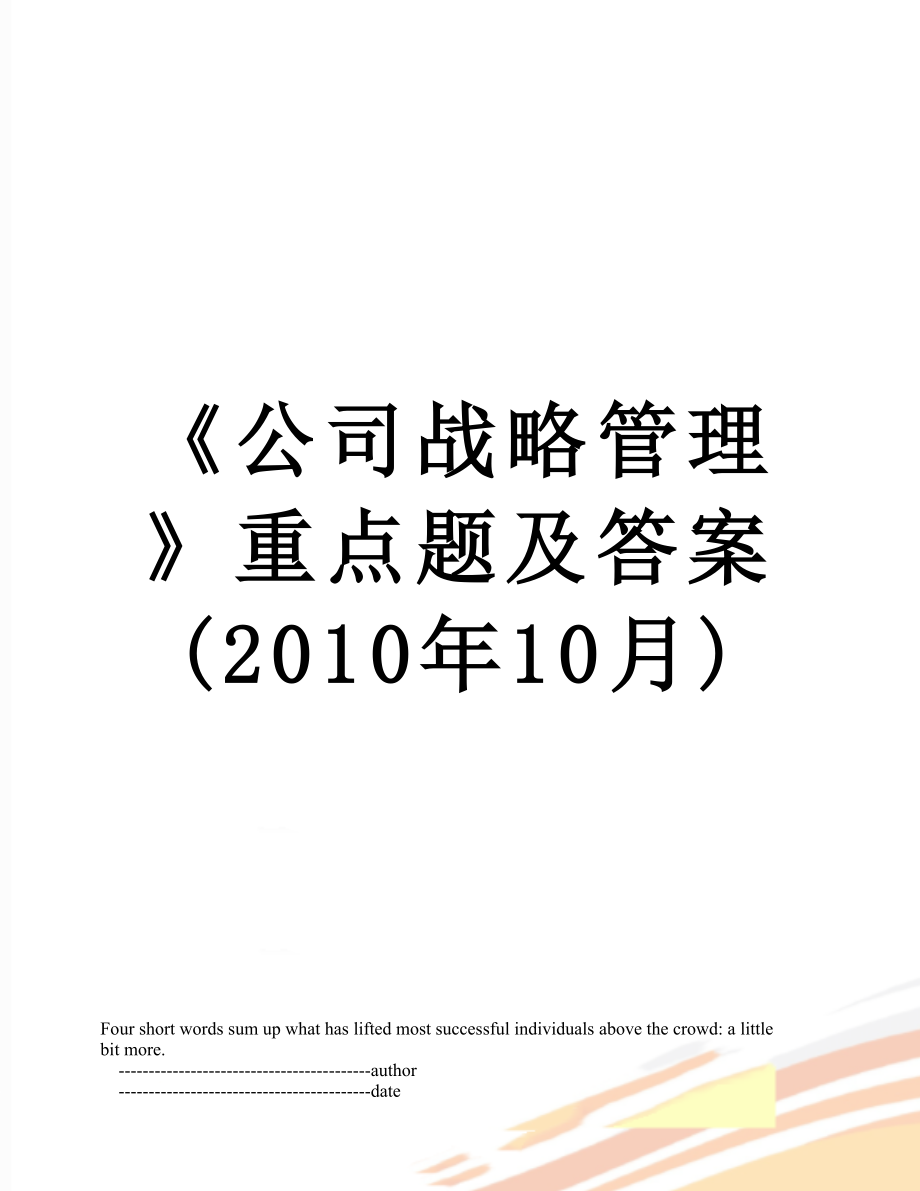 《公司战略管理》重点题及答案（2010年10月）

Four short words sum up what has lifted most successful individuals above the crowd: a little bit more.

------------------------------------------author

------------------------------------------date